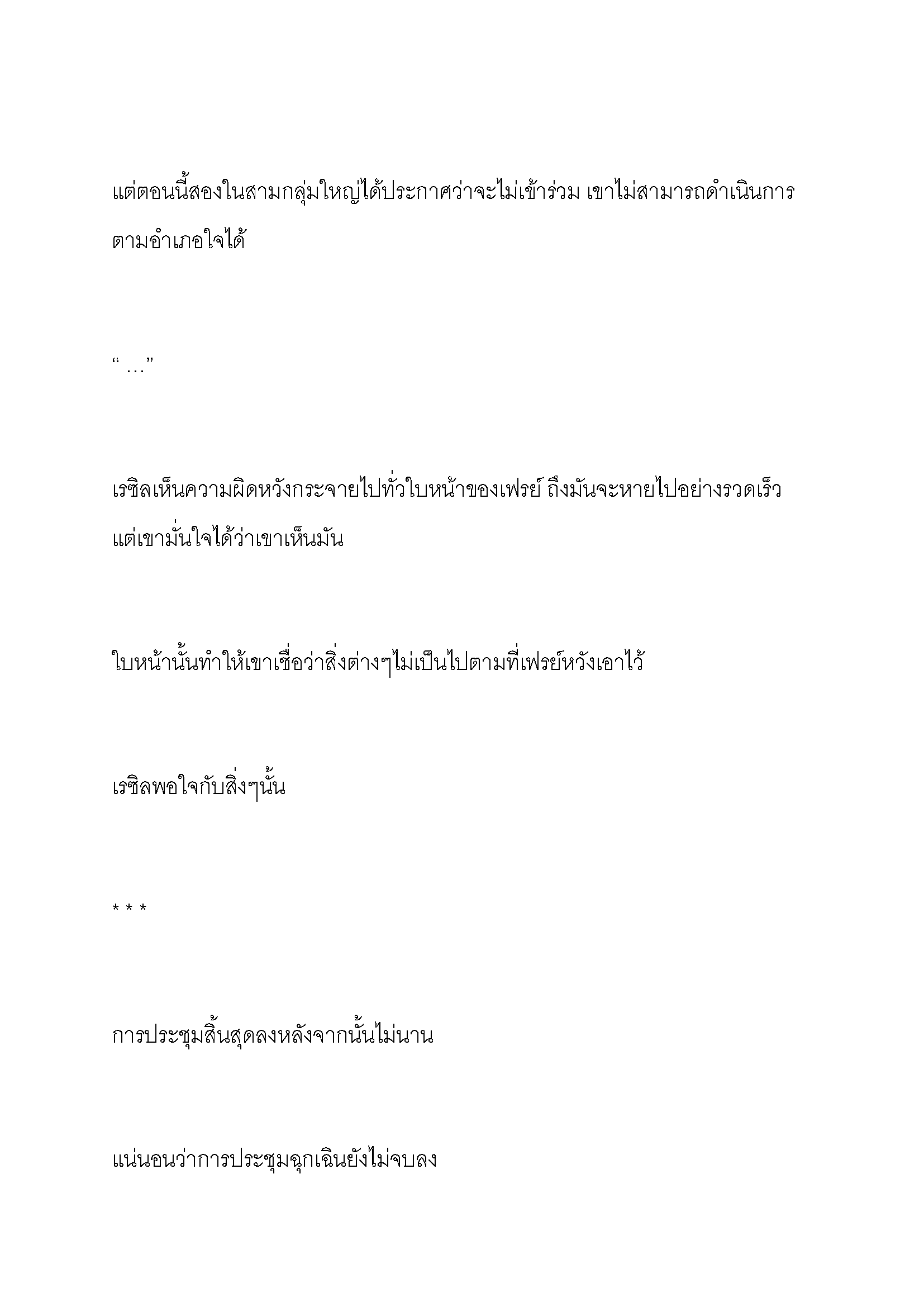 แต่ตอนนี้สองในสามกลุ่มใหญ่ได้ประกาศว่าจะไม่เข้าร่วม เขาไม่สามารถดำเนินการตามอำเภอใจได้

“ …”

เรซิลเห็นความผิดหวังกระจายไปทั่วใบหน้าของเฟรย์ ถึงมันจะหายไปอย่างรวดเร็ว แต่เขามั่นใจได้ว่าเขาเห็นมัน

ใบหน้านั้นทำให้เขาเชื่อว่าสิ่งต่างๆไม่เป็นไปตามที่เฟรย์หวังเอาไว้

เรซิลพอใจกับสิ่งๆนั้น

* * *

การประชุมสิ้นสุดลงหลังจากนั้นไม่นาน

แน่นอนว่าการประชุมฉุกเฉินยังไม่จบลง